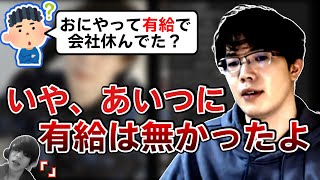 ?

おにやって有給で会社休んでた？

いや、あいつに有給は無かったよ

「」